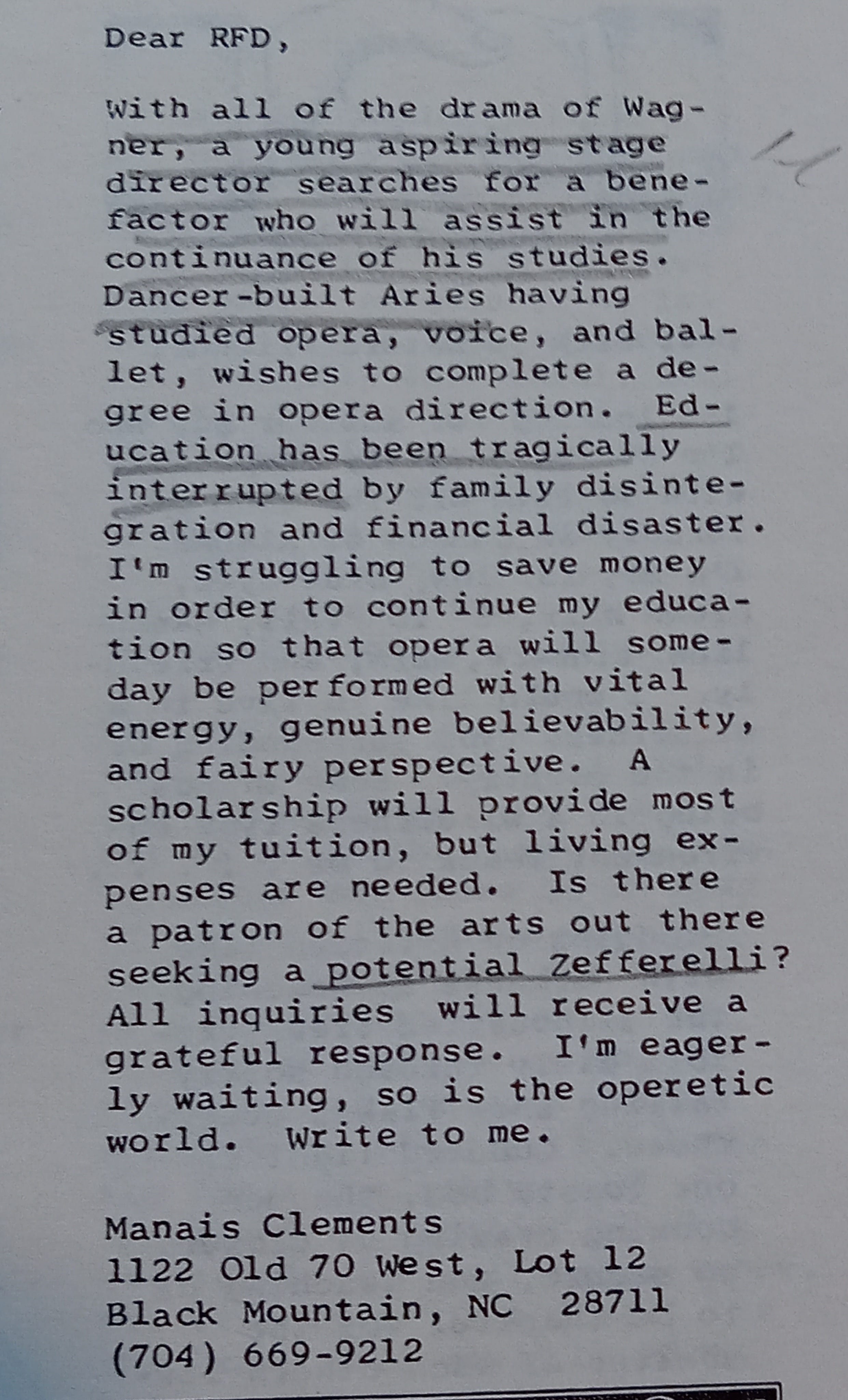 Dear RFD,

With all of the drama of Wagner, a young aspiring stage director searches for a benefactor who will assist in the continuance of his studies. Dancer-built Aries having studied opera, voice, and ballet, wishes to complete a degree in opera direction. Education has been tragically interrupted by family disintegration and financial disaster. I'm struggling to save money in order to continue my education so that opera will someday be performed with vital energy, genuine believability, and fairy perspective. A scholarship will provide most of my tuition, but living expenses are needed. Is there a patron of the arts out there seeking a potential Zefferelli? All inquiries will receive a grateful response. I'm eagerly waiting, so is the operetic world. Write to me.

Manais Clements
1122 Old 70 West, Lot 12
Black Mountain, NC 28711
(704) 669-9212